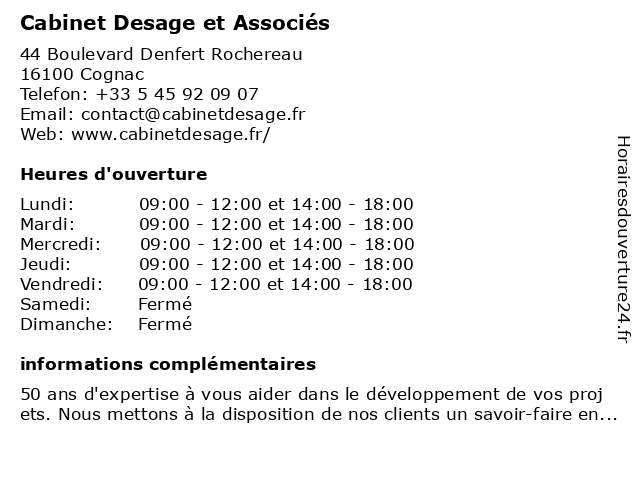 Cabinet Desage et Associés

44 Boulevard Denfert Rochereau
16100 Cognac
Telefon: +33 5 45 92 09 07
Email: contact@cabinetdesage.fr
Web: www.cabinetdesage.fr/

Heures d'ouverture

| | |
|---|---|
| Lundi: | 09:00 - 12:00 et 14:00 - 18:00 |
| Mardi: | 09:00 - 12:00 et 14:00 - 18:00 |
| Mercredi: | 09:00 - 12:00 et 14:00 - 18:00 |
| Jeudi: | 09:00 - 12:00 et 14:00 - 18:00 |
| Vendredi: | 09:00 - 12:00 et 14:00 - 18:00 |
| Samedi: | Fermé |
| Dimanche: | Fermé |

informations complémentaires

50 ans d'expertise à vous aider dans le développement de vos proj ets. Nous mettons à la disposition de nos clients un savoir-faire en...

Horairesdouverture24.fr